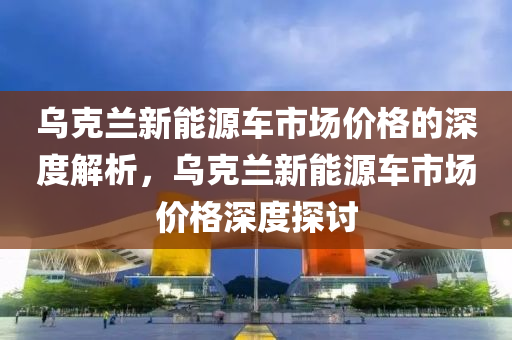 乌克兰新能源车市场价格的深度解析，乌克兰新能源车市场价格深度探讨